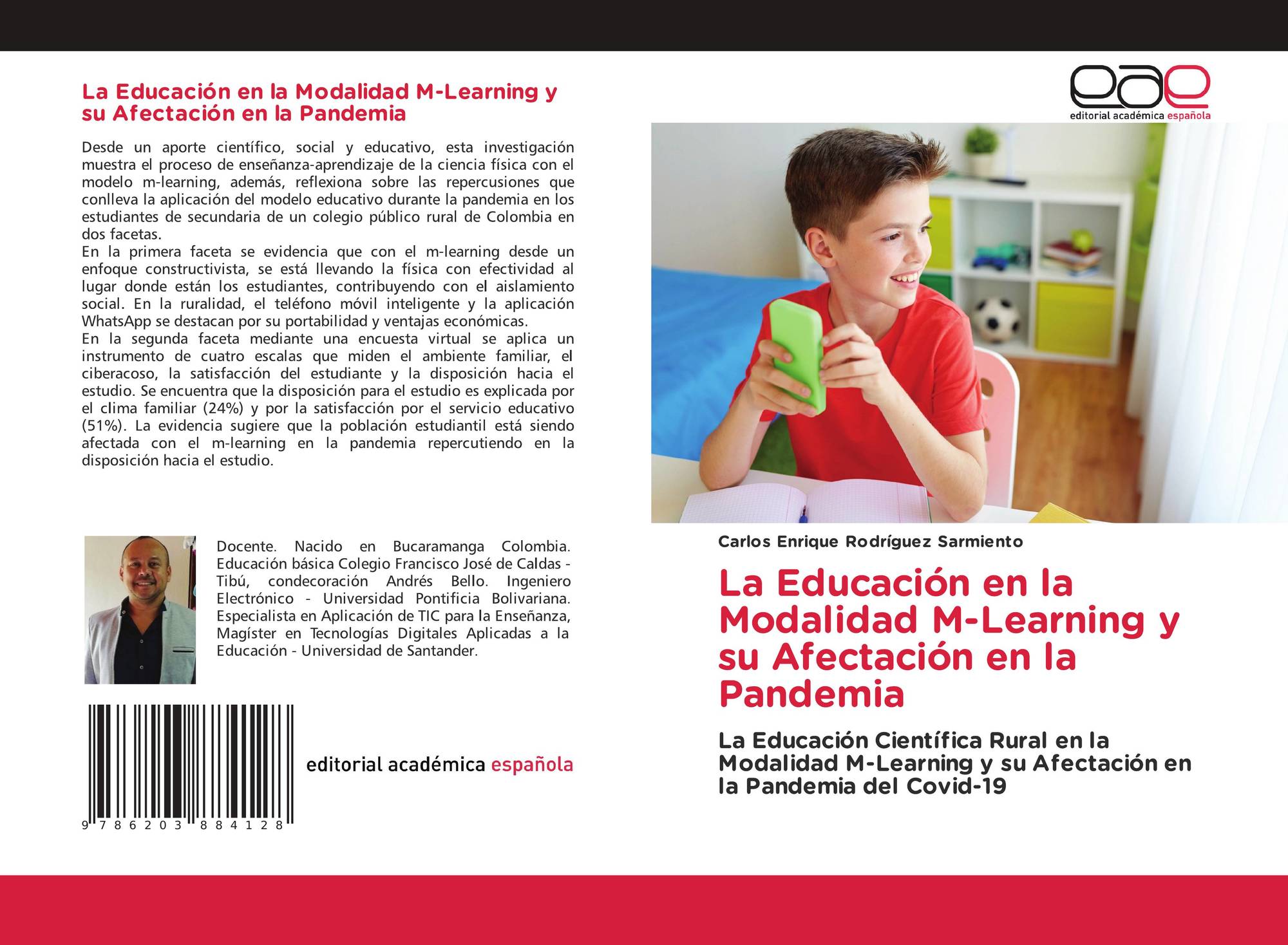 La Educación en la Modalidad M-Learning y su Afectación en la Pandemia

Desde un aporte científico, social y educativo, esta investigación muestra el proceso de enseñanza-aprendizaje de la ciencia física con el modelo m-learning, además, reflexiona sobre las repercusiones que conlleva la aplicación del modelo educativo durante la pandemia en los estudiantes de secundaria de un colegio público rural de Colombia en dos facetas.
En la primera faceta se evidencia que con el m-learning desde un enfoque constructivista, se está llevando la física con efectividad al lugar donde están los estudiantes, contribuyendo con el aislamiento social. En la ruralidad, el teléfono móvil inteligente y la aplicación WhatsApp se destacan por su portabilidad y ventajas económicas.
En la segunda faceta mediante una encuesta virtual se aplica un instrumento de cuatro escalas que miden el ambiente familiar, el ciberacoso, la satisfacción del estudiante y la disposición hacia el estudio. Se encuentra que la disposición para el estudio es explicada por el clima familiar (24%) y por la satisfacción por el servicio educativo (51%). La evidencia sugiere que la población estudiantil está siendo afectada con el m-learning en la pandemia repercutiendo en la disposición hacia el estudio.

Docente. Nacido en Bucaramanga Colombia. Educación básica Colegio Francisco José de Caldas - Tibú, condecoración Andrés Bello. Ingeniero Electrónico - Universidad Pontificia Bolivariana. Especialista en Aplicación de TIC para la Enseñanza, Magíster en Tecnologías Digitales Aplicadas a la Educación - Universidad de Santander.

9 786203 884128

editorial académica española

eae
editorial académica española

Carlos Enrique Rodríguez Sarmiento

La Educación en la Modalidad M-Learning y su Afectación en la Pandemia

La Educación Científica Rural en la Modalidad M-Learning y su Afectación en la Pandemia del Covid-19